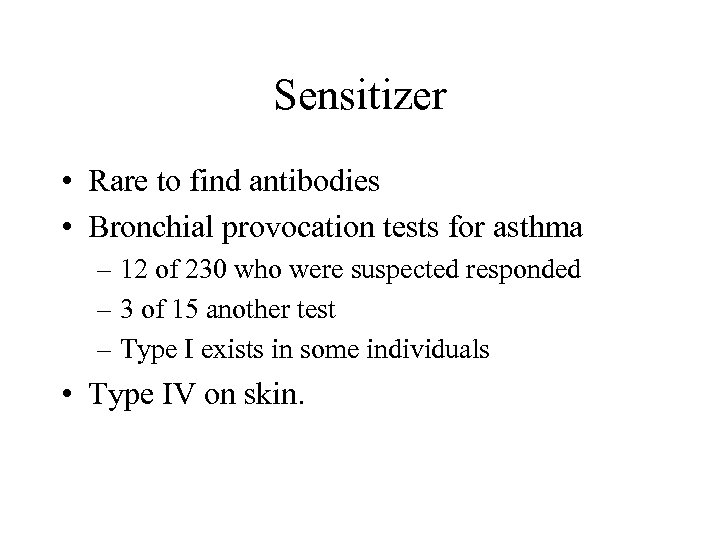 Sensitizer

• Rare to find antibodies
• Bronchial provocation tests for asthma
– 12 of 230 who were suspected responded
– 3 of 15 another test
– Type I exists in some individuals
• Type IV on skin.